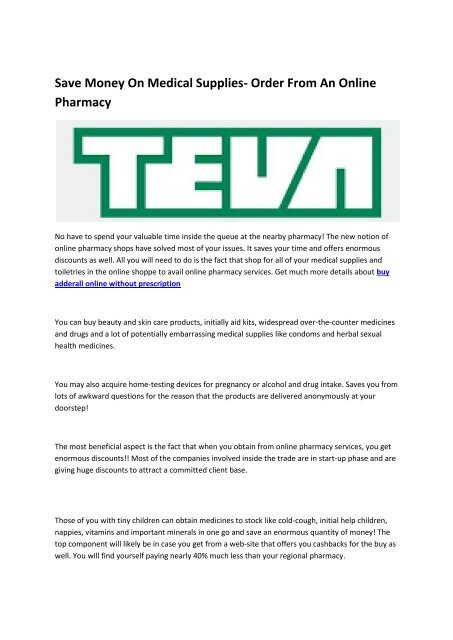 Save Money On Medical Supplies- Order From An Online Pharmacy

TEVA

No have to spend your valuable time inside the queue at the nearby pharmacy! The new notion of online pharmacy shops have solved most of your issues. It saves your time and offers enormous discounts as well. All you will need to do is the fact that shop for all of your medical supplies and toiletries in the online shoppe to avail online pharmacy services. Get much more details about buy adderall online without prescription

You can buy beauty and skin care products, initially aid kits, widespread over-the-counter medicines and drugs and a lot of potentially embarrassing medical supplies like condoms and herbal sexual health medicines.

You may also acquire home-testing devices for pregnancy or alcohol and drug intake. Saves you from lots of awkward questions for the reason that the products are delivered anonymously at your doorstep!

The most beneficial aspect is the fact that when you obtain from online pharmacy services, you get enormous discounts!! Most of the companies involved inside the trade are in start-up phase and are giving huge discounts to attract a committed client base.

Those of you with tiny children can obtain medicines to stock like cold-cough, initial help children, nappies, vitamins and important minerals in one go and save an enormous quantity of money! The top component will likely be in case you get from a web-site that offers you cashbacks for the buy as well. You will find yourself paying nearly 40% much less than your regional pharmacy.